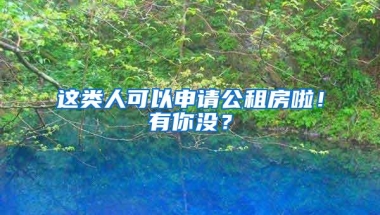 这类人可以申请公租房啦！
有你没？